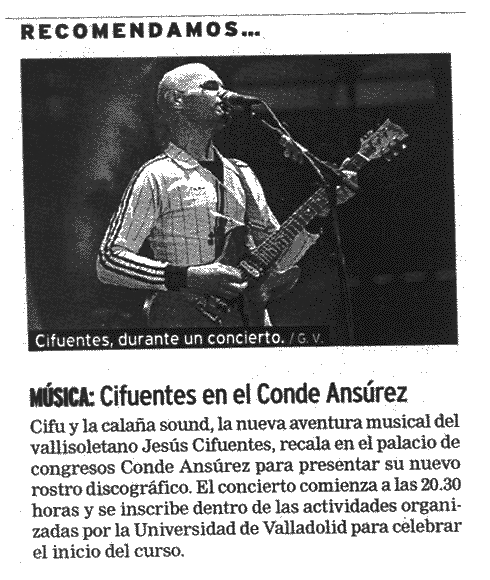 RECOMENDAMOS...

Cifuentes, durante un concierto. / G. V.

MÚSICA: Cifuentes en el Conde Ansúrez

Cifu y la calaña sound, la nueva aventura musical del vallisoletano Jesús Cifuentes, recala en el palacio de congresos Conde Ansúrez para presentar su nuevo rostro discográfico. El concierto comienza a las 20.30 horas y se inscribe dentro de las actividades organizadas por la Universidad de Valladolid para celebrar el inicio del curso.